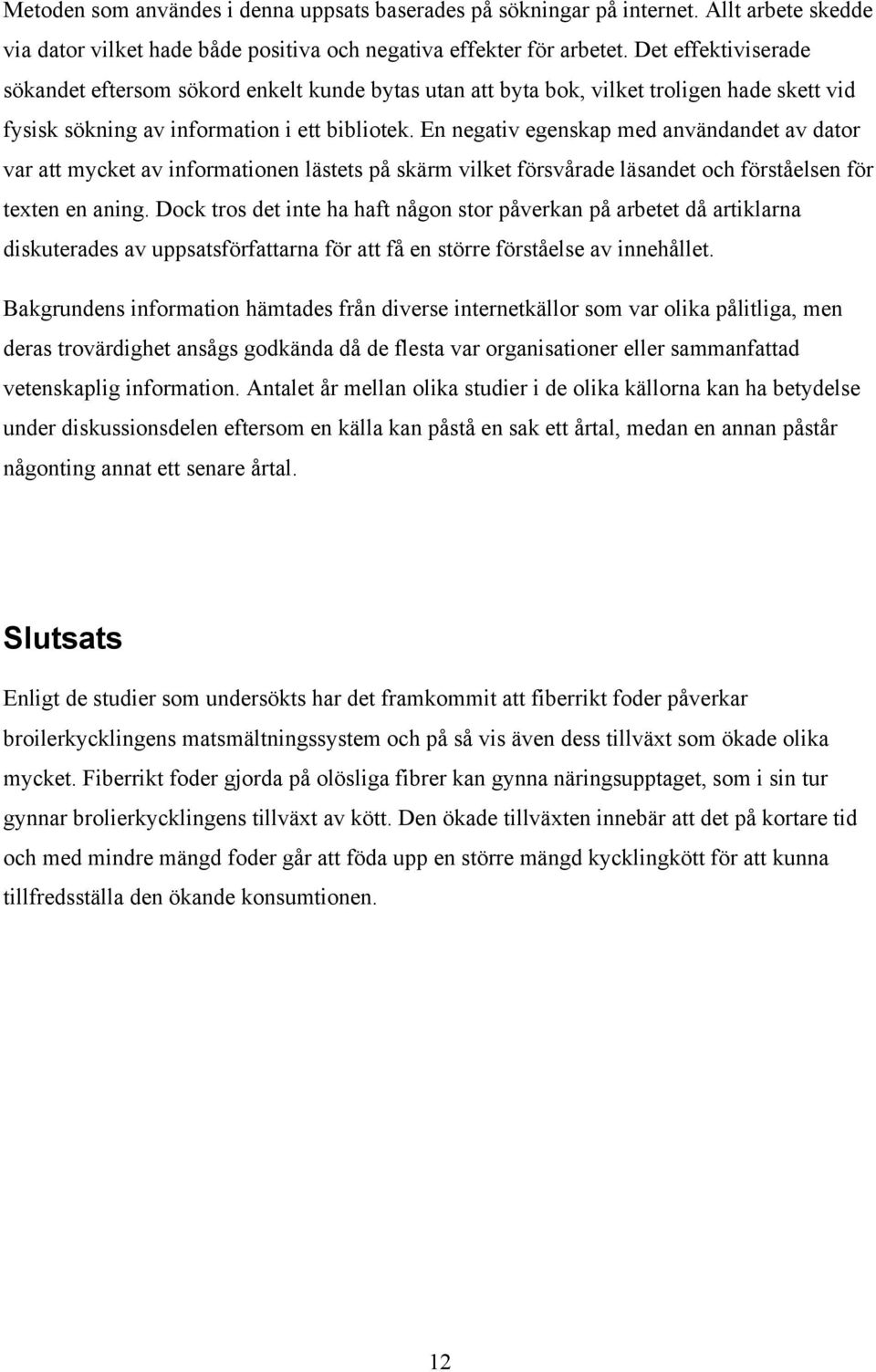 Metoden som användes i denna uppsats baserades på sökningar på internet. Allt arbete skedde via dator vilket hade både positiva och negativa effekter för arbetet. Det effektiviserade sökandet eftersom sökord enkelt kunde bytas utan att byta bok, vilket troligen hade skett vid fysisk sökning av information i ett bibliotek. En negativ egenskap med användandet av dator var att mycket av informationen lästets på skärm vilket försvårade läsandet och förståelsen för texten en aning. Dock tros det inte ha haft någon stor påverkan på arbetet då artiklarna diskuterades av uppsatsförfattarna för att få en större förståelse av innehållet.

Bakgrundens information hämtades från diverse internetkällor som var olika pålitliga, men deras trovärdighet ansågs godkända då de flesta var organisationer eller sammanfattad vetenskaplig information. Antalet år mellan olika studier i de olika källorna kan ha betydelse under diskussionsdelen eftersom en källa kan påstå en sak ett årtal, medan en annan påstår någonting annat ett senare årtal.

Slutsats

Enligt de studier som undersökts har det framkommit att fiberrikt foder påverkar broilerkycklingens matsmältningssystem och på så vis även dess tillväxt som ökade olika mycket. Fiberrikt foder gjorda på olösliga fibrer kan gynna näringsupptaget, som i sin tur gynnar brolierkycklingens tillväxt av kött. Den ökade tillväxten innebär att det på kortare tid och med mindre mängd foder går att föda upp en större mängd kycklingkött för att kunna tillfredsställa den ökande konsumtionen.

12